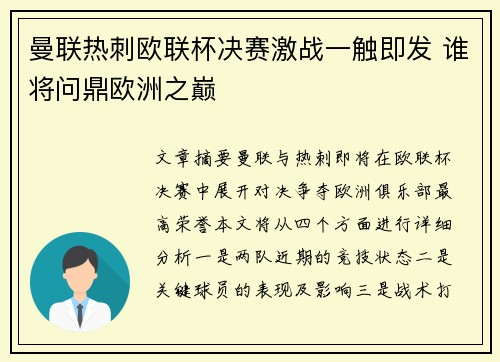 曼联热刺欧联杯决赛激战一触即发 谁将问鼎欧洲之巅

文章摘要曼联与热刺即将在欧联杯决赛中展开对决争夺欧洲俱乐部最高荣誉本文将从四个方面进行详细分析一是两队近期的竞技状态二是关键球员的表现及影响三是战术打